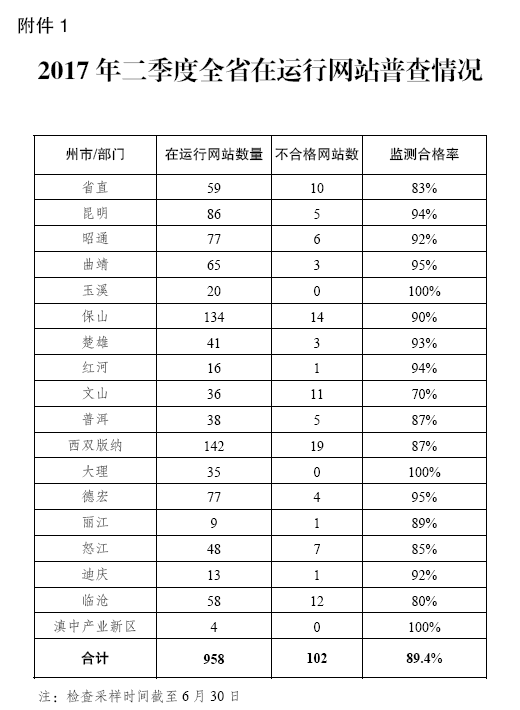 附件 1

2017 年二季度全省在运行网站普查情况

| 州市/部门 | 在运行网站数量 | 不合格网站数 | 监测合格率 |
|---|---|---|---|
| 省直 | 59 | 10 | 83% |
| 昆明 | 86 | 5 | 94% |
| 昭通 | 77 | 6 | 92% |
| 曲靖 | 65 | 3 | 95% |
| 玉溪 | 20 | 0 | 100% |
| 保山 | 134 | 14 | 90% |
| 楚雄 | 41 | 3 | 93% |
| 红河 | 16 | 1 | 94% |
| 文山 | 36 | 11 | 70% |
| 普洱 | 38 | 5 | 87% |
| 西双版纳 | 142 | 19 | 87% |
| 大理 | 35 | 0 | 100% |
| 德宏 | 77 | 4 | 95% |
| 丽江 | 9 | 1 | 89% |
| 怒江 | 48 | 7 | 85% |
| 迪庆 | 13 | 1 | 92% |
| 临沧 | 58 | 12 | 80% |
| 滇中产业新区 | 4 | 0 | 100% |
| 合计 | 958 | 102 | 89.4% |

注：检查采样时间截至 6 月 30 日